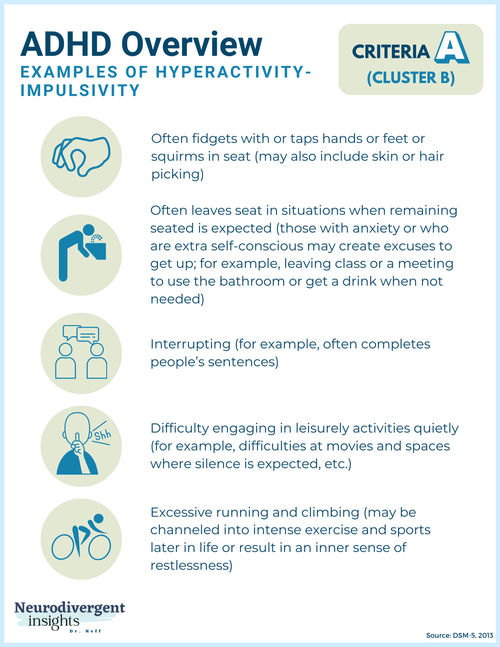 ADHD Overview

EXAMPLES OF HYPERACTIVITY-IMPULSIVITY

CRITERIA A
(CLUSTER B)

Often fidgets with or taps hands or feet or squirms in seat (may also include skin or hair picking)

Often leaves seat in situations when remaining seated is expected (those with anxiety or who are extra self-conscious may create excuses to get up; for example, leaving class or a meeting to use the bathroom or get a drink when not needed)

Interrupting (for example, often completes people's sentences)

Shh

Difficulty engaging in leisurely activities quietly (for example, difficulties at movies and spaces where silence is expected, etc.)

Excessive running and climbing (may be channeled into intense exercise and sports later in life or result in an inner sense of restlessness)

Neurodivergent insights Dr. Neff

Source: DSM-5, 2013